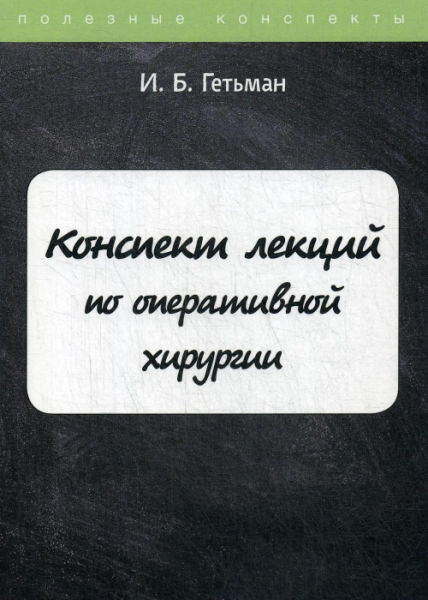 полезные конспекты

И. Б. Гетьман

Конспект лекций по оперативной хирургии